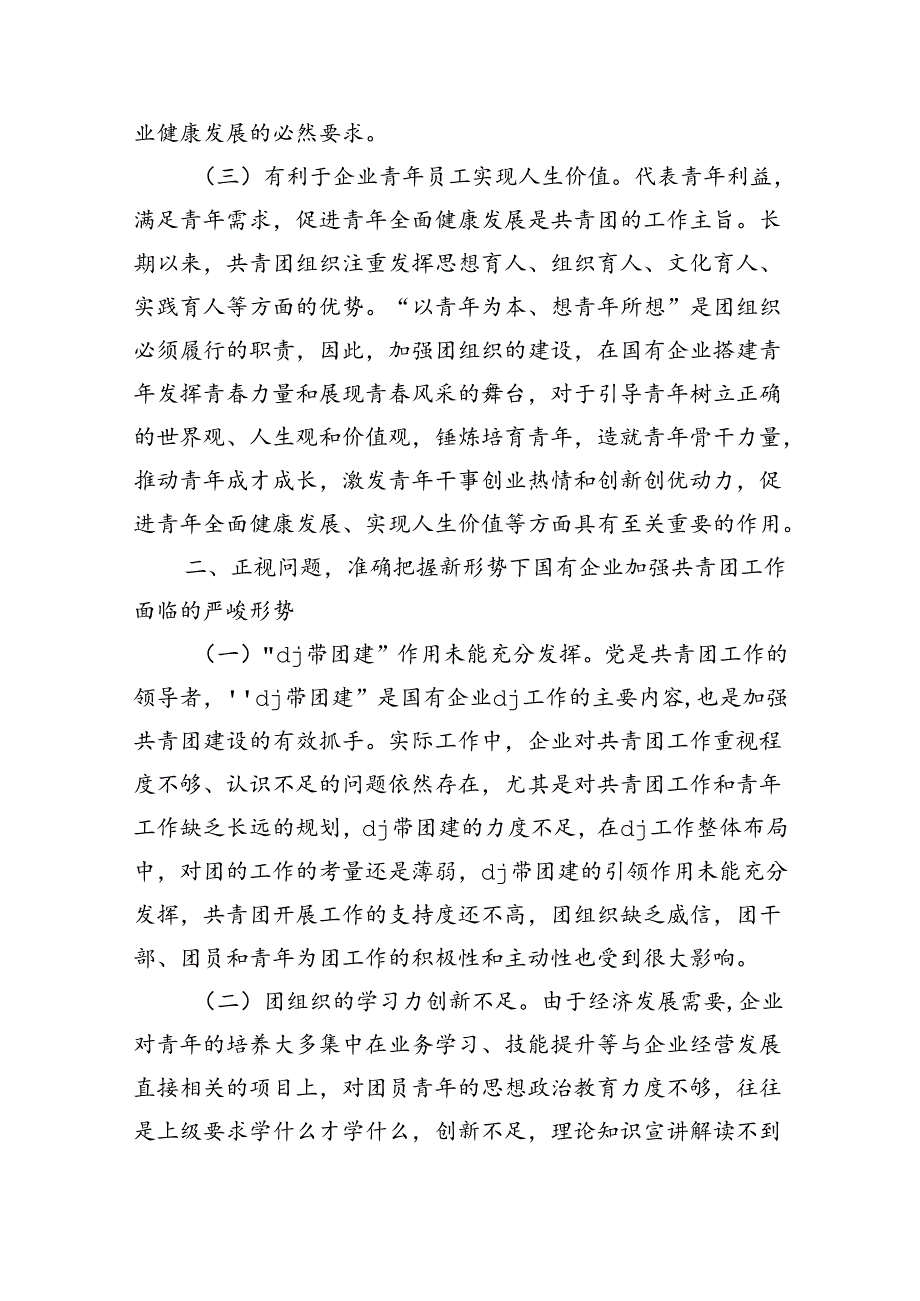 业健康发展的必然要求。

（三）有利于企业青年员工实现人生价值。代表青年利益，满足青年需求，促进青年全面健康发展是共青团的工作主旨。长期以来，共青团组织注重发挥思想育人、组织育人、文化育人、实践育人等方面的优势。“以青年为本、想青年所想”是团组织必须履行的职责，因此，加强团组织的建设，在国有企业搭建青年发挥青春力量和展现青春风采的舞台，对于引导青年树立正确的世界观、人生观和价值观，锤炼培育青年，造就青年骨干力量，推动青年成才成长，激发青年干事创业热情和创新创优动力，促进青年全面健康发展、实现人生价值等方面具有至关重要的作用。

二、正视问题，准确把握新形势下国有企业加强共青团工作面临的严峻形势

（一）"dj带团建”作用未能充分发挥。党是共青团工作的领导者，''dj带团建”是国有企业dj工作的主要内容，也是加强共青团建设的有效抓手。实际工作中，企业对共青团工作重视程度不够、认识不足的问题依然存在，尤其是对共青团工作和青年工作缺乏长远的规划，dj带团建的力度不足，在dj工作整体布局中，对团的工作的考量还是薄弱，dj带团建的引领作用未能充分发挥，共青团开展工作的支持度还不高，团组织缺乏威信，团干部、团员和青年为团工作的积极性和主动性也受到很大影响。

（二）团组织的学习力创新不足。由于经济发展需要，企业对青年的培养大多集中在业务学习、技能提升等与企业经营发展直接相关的项目上，对团员青年的思想政治教育力度不够，往往是上级要求学什么才学什么，创新不足，理论知识宣讲解读不到